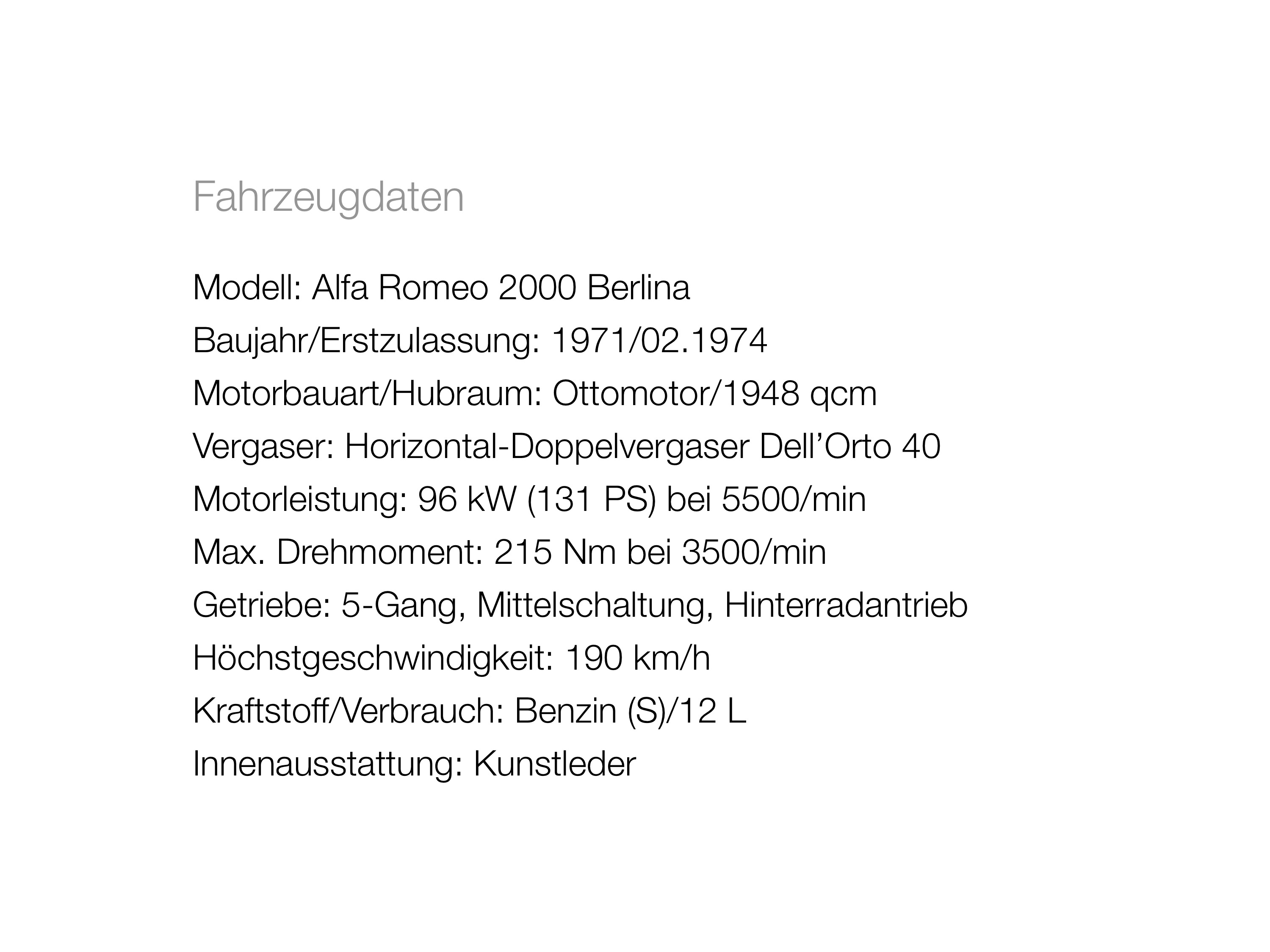 Fahrzeugdaten

Modell: Alfa Romeo 2000 Berlina
Baujahr/Erstzulassung: 1971/02.1974
Motorbauart/Hubraum: Ottomotor/1948 qcm
Vergaser: Horizontal-Doppelvergaser Dell'Orto 40
Motorleistung: 96 kW (131 PS) bei 5500/min
Max. Drehmoment: 215 Nm bei 3500/min
Getriebe: 5-Gang, Mittelschaltung, Hinterradantrieb
Höchstgeschwindigkeit: 190 km/h
Kraftstoff/Verbrauch: Benzin (S)/12 L
Innenausstattung: Kunstleder